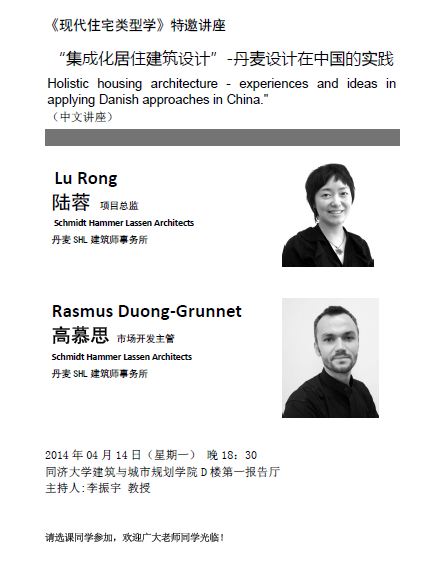 《现代住宅类型学》特邀讲座

“集成化居住建筑设计”-丹麦设计在中国的实践

Holistic housing architecture - experiences and ideas in applying Danish approaches in China."

（中文讲座）

Lu Rong
陆蓉 项目总监
Schmidt Hammer Lassen Architects
丹麦 SHL 建筑师事务所

Rasmus Duong-Grunnet
高慕思 市场开发主管
Schmidt Hammer Lassen Architects
丹麦 SHL 建筑师事务所

2014 年 04 月 14 日（星期一） 晚 18：30
同济大学建筑与城市规划学院 D 楼第一报告厅
主持人:李振宇 教授

请选课同学参加，欢迎广大老师同学光临！